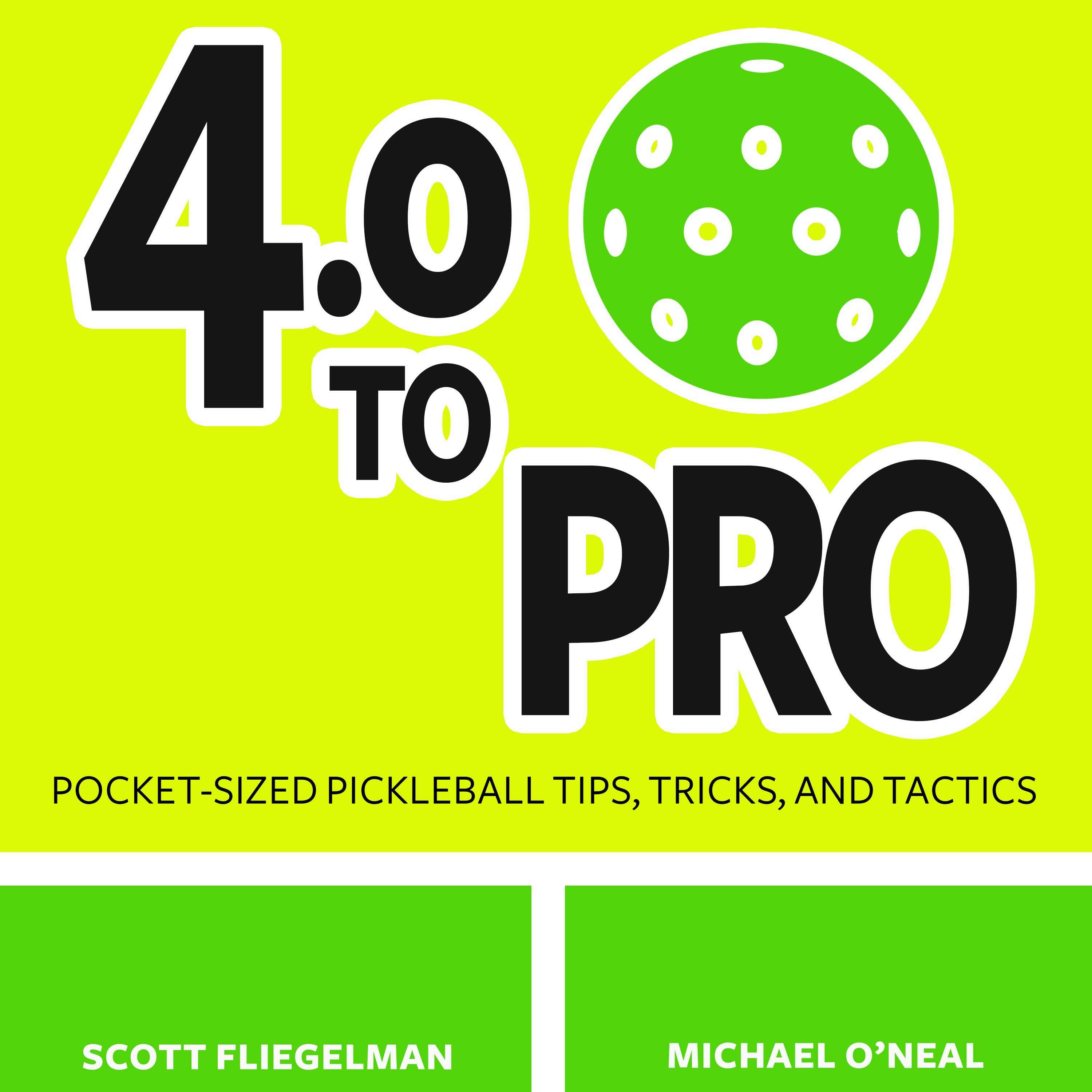 4.0 TO PRO

POCKET-SIZED PICKLEBALL TIPS, TRICKS, AND TACTICS

SCOTT FLIEGELMAN

MICHAEL O'NEAL